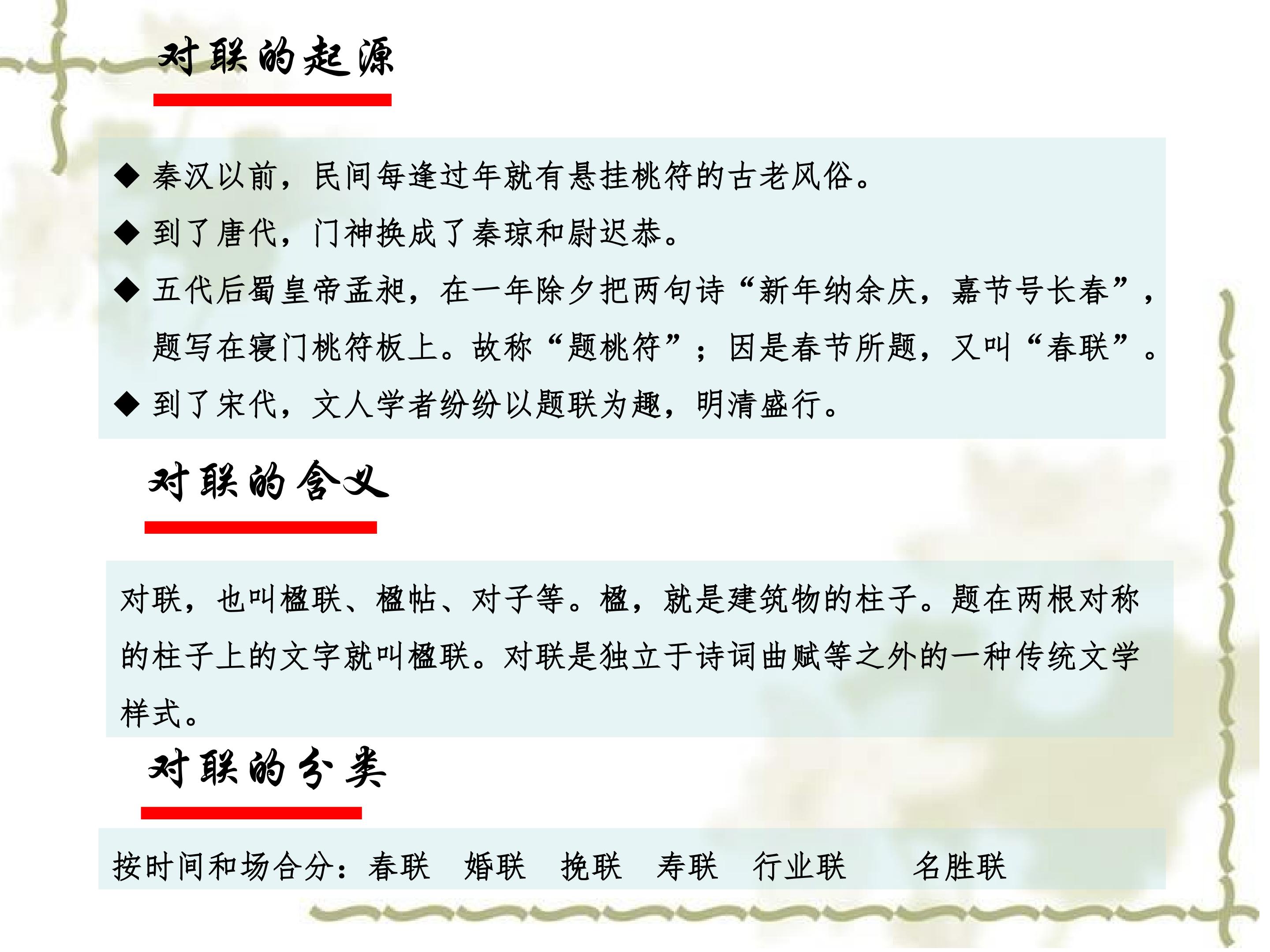 对联的起源

◆ 秦汉以前，民间每逢过年就有悬挂桃符的古老风俗。

◆ 到了唐代，门神换成了秦琼和尉迟恭。

◆ 五代后蜀皇帝孟昶，在一年除夕把两句诗“新年纳余庆，嘉节号长春”，题写在寝门桃符板上。故称“题桃符”；因是春节所题，又叫“春联”。

◆ 到了宋代，文人学者纷纷以题联为趣，明清盛行。

对联的含义

对联，也叫楹联、楹帖、对子等。楹，就是建筑物的柱子。题在两根对称的柱子上的文字就叫楹联。对联是独立于诗词曲赋等之外的一种传统文学样式。

对联的分类

按时间和场合分：春联 婚联 挽联 寿联 行业联 名胜联